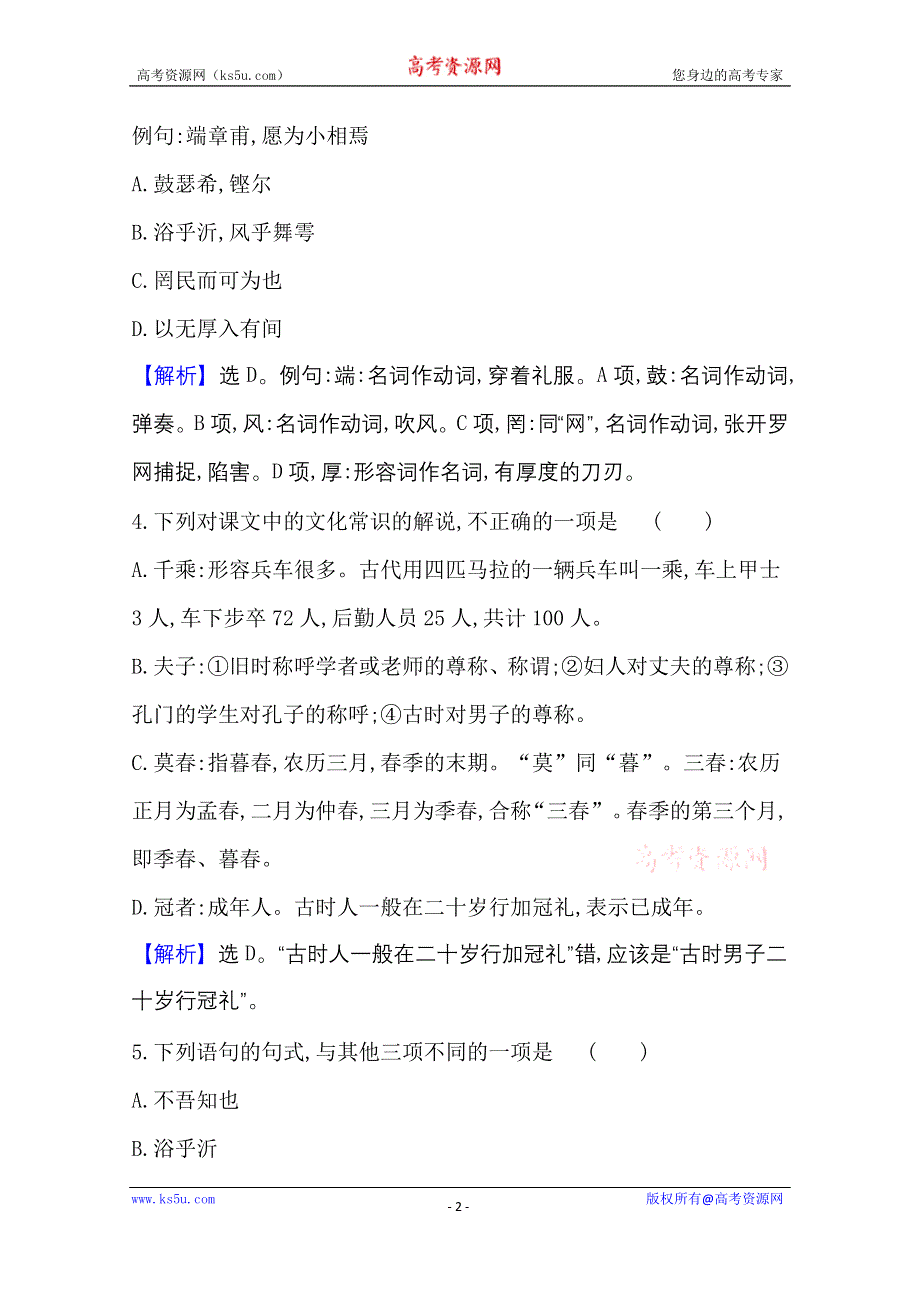 高考资源网（ks5u.com） 高考资源网 您身边的高考专家

例句:端章甫,愿为小相焉

A.鼓瑟希,铿尔

B.浴乎沂,风乎舞雩

C.罔民而可为也

D.以无厚入有间

【解析】选D。例句:端:名词作动词,穿着礼服。A项,鼓:名词作动词,弹奏。B项,风:名词作动词,吹风。C项,罔:同“网”,名词作动词,张开罗网捕捉,陷害。D项,厚:形容词作名词,有厚度的刀刃。

4.下列对课文中的文化常识的解说,不正确的一项是 ( )

A.千乘:形容兵车很多。古代用四匹马拉的一辆兵车叫一乘,车上甲士3人,车下步卒72人,后勤人员25人,共计100人。

B.夫子:①旧时称呼学者或老师的尊称、称谓;②妇人对丈夫的尊称;③孔门的学生对孔子的称呼;④古时对男子的尊称。

C.莫春:指暮春,农历三月,春季的末期。“莫”同“暮”。三春:农历正月为孟春,二月为仲春,三月为季春,合称“三春”。春季的第三个月,即季春、暮春。

高考资源网

D.冠者:成年人。古时人一般在二十岁行加冠礼,表示已成年。

【解析】选D。“古时人一般在二十岁行加冠礼”错,应该是“古时男子二十岁行冠礼”。

5.下列语句的句式,与其他三项不同的一项是 ( )

A.不吾知也

B.浴乎沂

www.ks5u.com - 2 - 版权所有@高考资源网